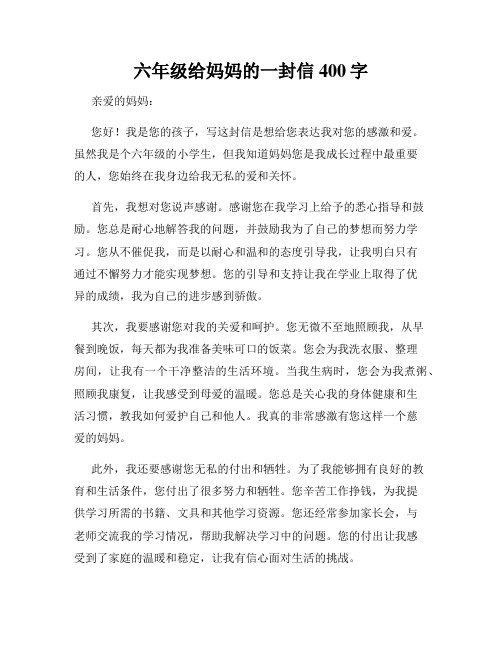 六年级给妈妈的一封信 400 字

亲爱的妈妈：

您好！我是您的孩子，写这封信是想给您表达我对您的感激和爱。虽然我是个六年级的小学生，但我知道妈妈您是我成长过程中最重要的人，您始终在我身边给我无私的爱和关怀。

首先，我想对您说声感谢。感谢您在我学习上给予的悉心指导和鼓励。您总是耐心地解答我的问题，并鼓励我为了自己的梦想而努力学习。您从不催促我，而是以耐心和温和的态度引导我，让我明白只有通过不懈努力才能实现梦想。您的引导和支持让我在学业上取得了优异的成绩，我为自己的进步感到骄傲。

其次，我要感谢您对我的关爱和呵护。您无微不至地照顾我，从早餐到晚饭，每天都为我准备美味可口的饭菜。您会为我洗衣服、整理房间，让我有一个干净整洁的生活环境。当我生病时，您会为我煮粥、照顾我康复，让我感受到母爱的温暖。您总是关心我的身体健康和生活习惯，教我如何爱护自己和他人。我真的非常感激有您这样一个慈爱的妈妈。

此外，我还要感谢您无私的付出和牺牲。为了我能够拥有良好的教育和生活条件，您付出了很多努力和牺牲。您辛苦工作挣钱，为我提供学习所需的书籍、文具和其他学习资源。您还经常参加家长会，与老师交流我的学习情况，帮助我解决学习中的问题。您的付出让我感受到了家庭的温暖和稳定，让我有信心面对生活的挑战。